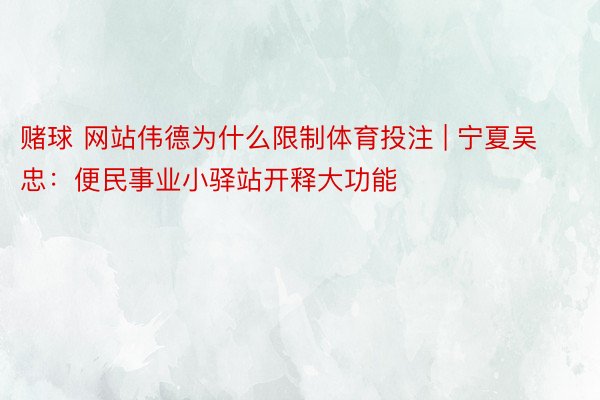 赌球 网站伟德为什么限制体育投注 | 宁夏吴忠：便民事业小驿站开释大功能